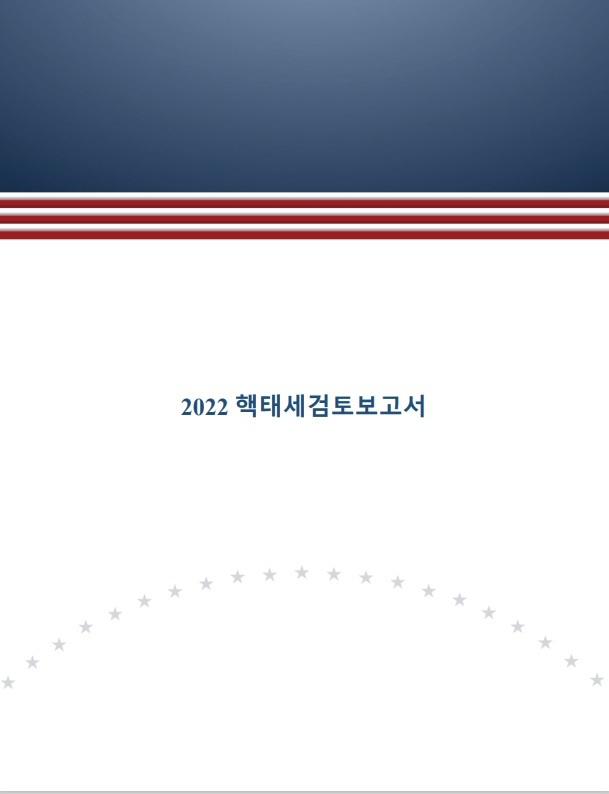 2022 핵태세검토보고서